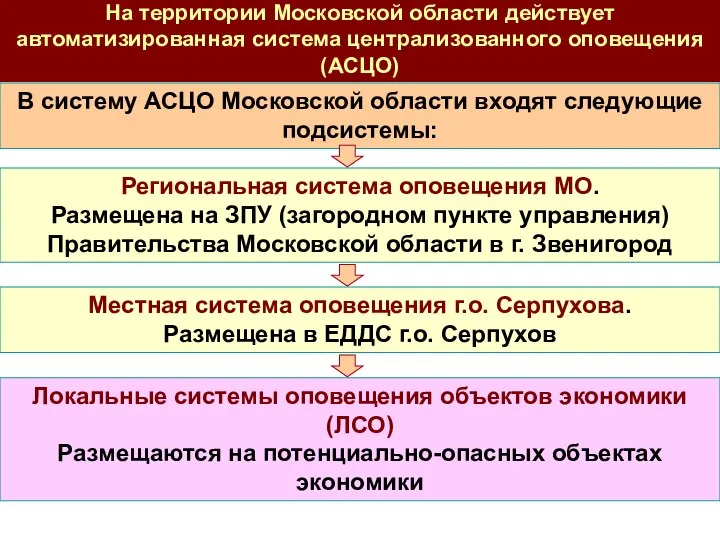 На территории Московской области действует автоматизированная система централизованного оповещения (АСЦО)

В систему АСЦО Московской области входят следующие подсистемы:

Региональная система оповещения МО.
Размещена на ЗПУ (загородном пункте управления) Правительства Московской области в г. Звенигород

Местная система оповещения г.о. Серпухова.
Размещена в ЕДДС г.о. Серпухов

Локальные системы оповещения объектов экономики (ЛСО)
Размещаются на потенциально-опасных объектах экономики